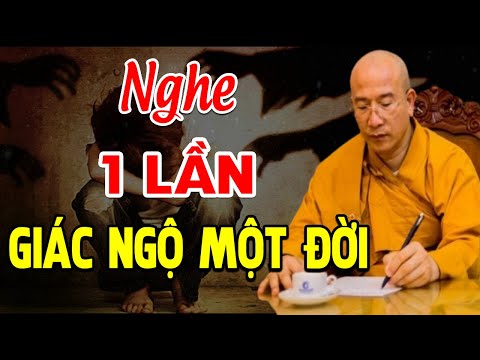 Nghe
1 LẦN
GIÁC NGỘ MỘT ĐỜI